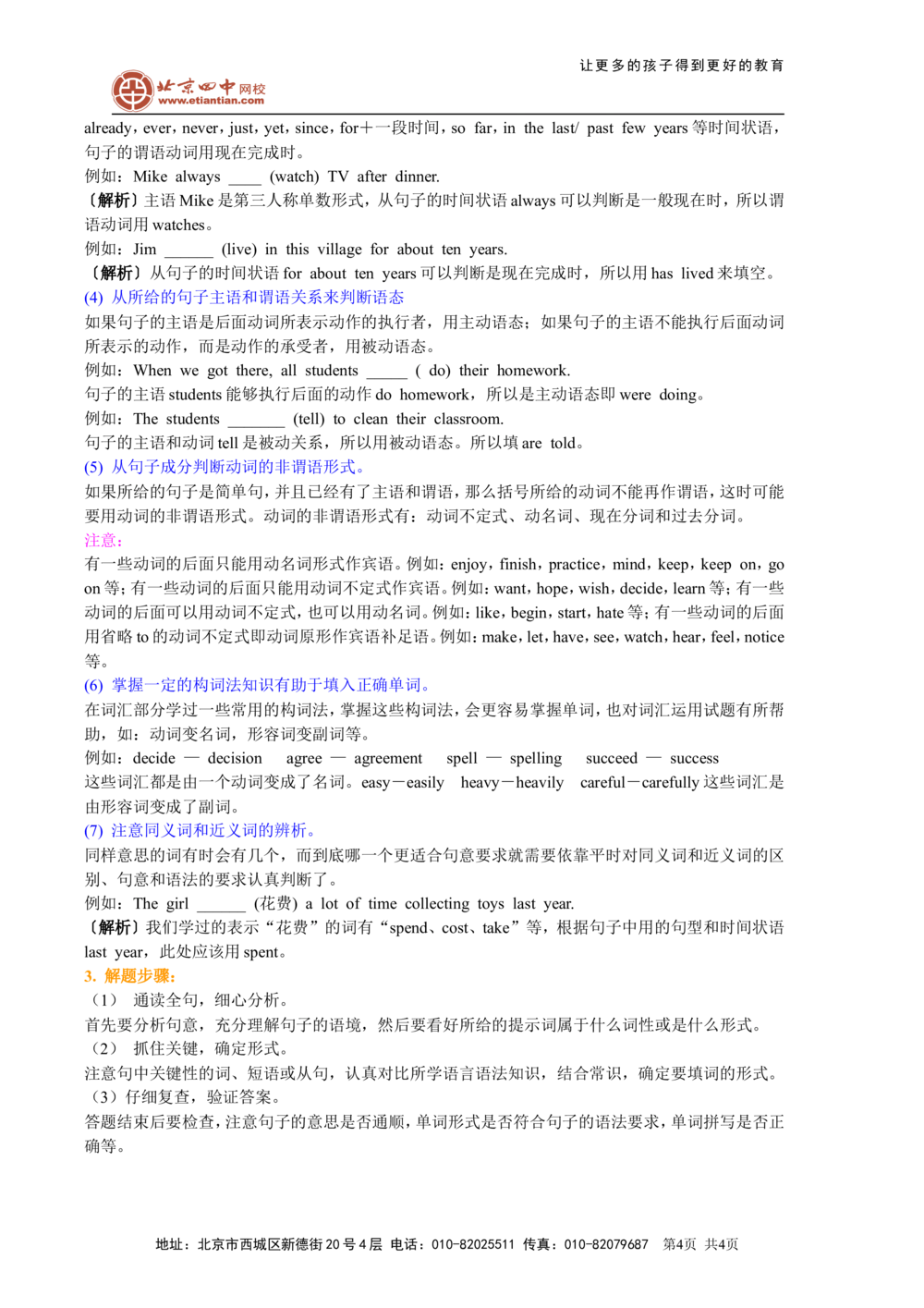 让更多的孩子得到更好的教育

北京四中网校
www.etiantian.com

already，ever，never，just，yet，since，for＋一段时间，so far，in the last/ past few years等时间状语，句子的谓语动词用现在完成时。

例如：Mike always ____ (watch) TV after dinner.

〔解析〕主语Mike是第三人称单数形式，从句子的时间状语always可以判断是一般现在时，所以谓语动词用watches。

例如：Jim ____ (live) in this village for about ten years.

〔解析〕从句子的时间状语for about ten years可以判断是现在完成时，所以用has lived来填空。

(4) 从所给的句子主语和谓语关系来判断语态

如果句子的主语是后面动词所表示动作的执行者，用主动语态；如果句子的主语不能执行后面动词所表示的动作，而是动作的承受者，用被动语态。

例如：When we got there, all students ____ ( do) their homework.

句子的主语students能够执行后面的动作do homework，所以是主动语态即were doing。

例如：The students ____ (tell) to clean their classroom.

句子的主语和动词tell是被动关系，所以用被动语态。所以填are told。

(5) 从句子成分判断动词的非谓语形式。

如果所给的句子是简单句，并且已经有了主语和谓语，那么括号所给的动词不能再作谓语，这时可能要用动词的非谓语形式。动词的非谓语形式有：动词不定式、动名词、现在分词和过去分词。

注意：

有一些动词的后面只能用动名词形式作宾语。例如：enjoy，finish，practice，mind，keep，keep on，go on等；有一些动词的后面只能用动词不定式作宾语。例如：want，hope，wish，decide，learn等；有一些动词的后面可以用动词不定式，也可以用动名词。例如：like，begin，start，hate等；有一些动词的后面用省略to的动词不定式即动词原形作宾语补足语。例如：make，let，have，see，watch，hear，feel，notice等。

(6) 掌握一定的构词法知识有助于填入正确单词。

在词汇部分学过一些常用的构词法，掌握这些构词法，会更容易掌握单词，也对词汇运用试题有所帮助，如：动词变名词，形容词变副词等。

例如：decide — decision agree — agreement spell — spelling succeed — success

这些词汇都是由一个动词变成了名词。easy－easily heavy－heavily careful－carefully这些词汇是由形容词变成了副词。

(7) 注意同义词和近义词的辨析。

同样意思的词有时会有几个，而到底哪一个更适合句意要求就需要依靠平时对同义词和近义词的区别、句意和语法的要求认真判断了。

例如：The girl ____ (花费) a lot of time collecting toys last year.

〔解析〕我们学过的表示“花费”的词有“spend、cost、take”等，根据句子中用的句型和时间状语last year，此处应该用spent。

3. 解题步骤：

（1） 通读全句，细心分析。

首先要分析句意，充分理解句子的语境，然后要看好所给的提示词属于什么词性或是什么形式。

（2） 抓住关键，确定形式。

注意句中关键性的词、短语或从句，认真对比所学语言语法知识，结合常识，确定要填词的形式。

（3）仔细复查，验证答案。

答题结束后要检查，注意句子的意思是否通顺，单词形式是否符合句子的语法要求，单词拼写是否正确等。

地址：北京市西城区新德街20号4层 电话：010-82025511 传真：010-82079687 第4页 共4页